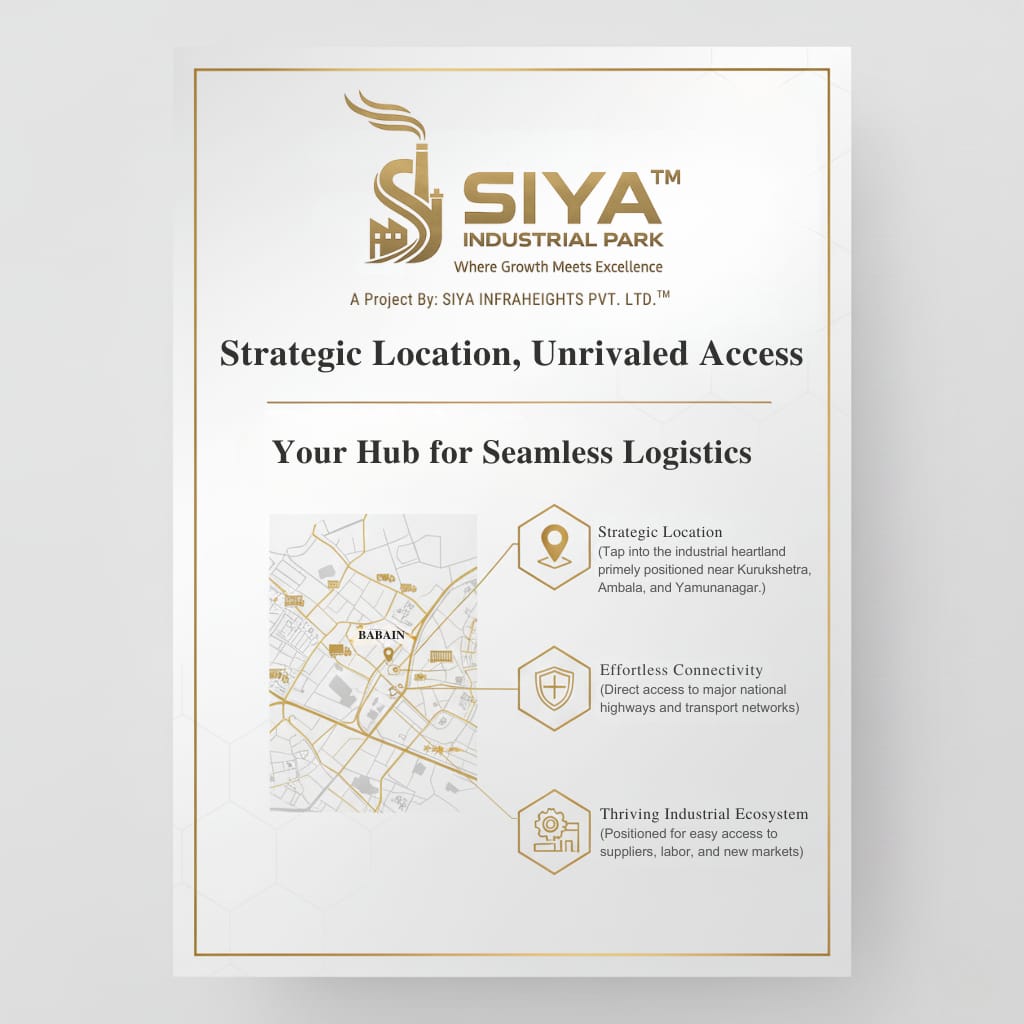 SIYA™
INDUSTRIAL PARK
Where Growth Meets Excellence

A Project By: SIYA INFRAHEIGHTS PVT. LTD.™

Strategic Location, Unrivaled Access

Your Hub for Seamless Logistics

BABAIN

Strategic Location
(Tap into the industrial heartland primely positioned near Kurukshetra, Ambala, and Yamunanagar.)

Effortless Connectivity
(Direct access to major national highways and transport networks)

Thriving Industrial Ecosystem
(Positioned for easy access to suppliers, labor, and new markets)